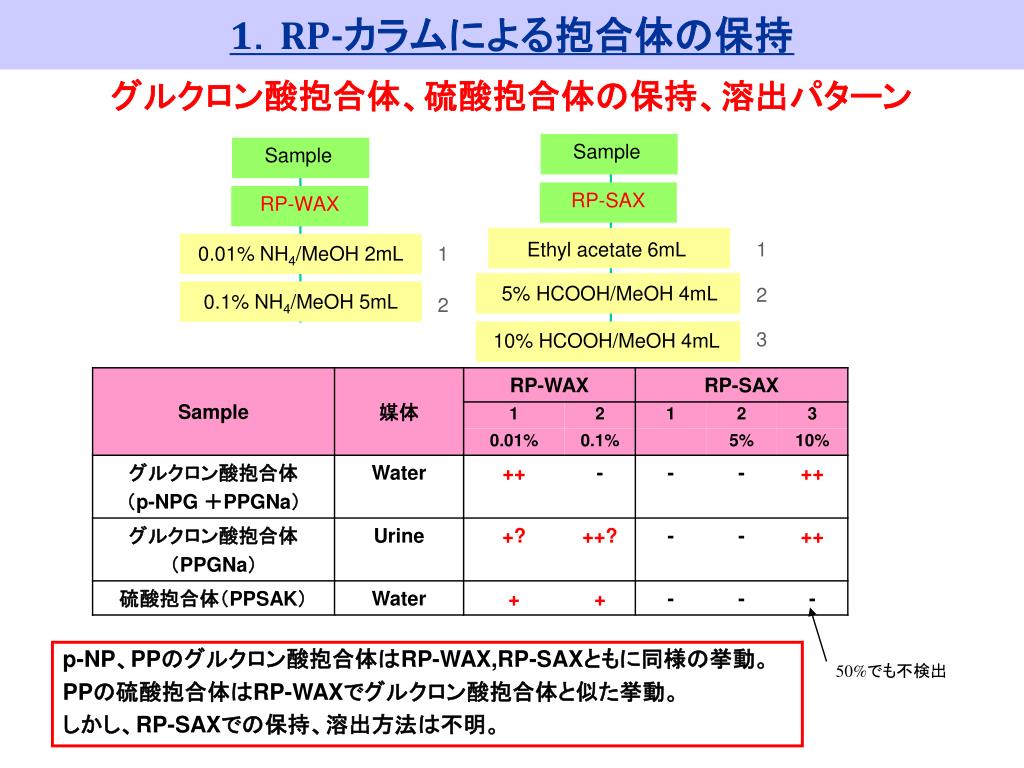 1. RP-カラムによる抱合体の保持

グルクロン酸抱合体、硫酸抱合体の保持、溶出パターン

Sample

RP-WAX

0.01% $NH_4$/MeOH 2mL 1

0.1% $NH_4$/MeOH 5mL 2

Sample

RP-SAX

Ethyl acetate 6mL 1

5% HCOOH/MeOH 4mL 2

10% HCOOH/MeOH 4mL 3

| Sample | 媒体 | RP-WAX 1 0.01% | RP-WAX 2 0.1% | RP-SAX 1 | RP-SAX 2 5% | RP-SAX 3 10% |
|---|---|---|---|---|---|---|
| グルクロン酸抱合体 (p-NPG ＋PPGNa) | Water | ++ | - | - | - | ++ |
| グルクロン酸抱合体 (PPGNa) | Urine | +? | ++? | - | - | ++ |
| 硫酸抱合体(PPSAK) | Water | + | + | - | - | - |

50%でも不検出

p-NP、PPのグルクロン酸抱合体はRP-WAX,RP-SAXともに同様の挙動。
PPの硫酸抱合体はRP-WAXでグルクロン酸抱合体と似た挙動。
しかし、RP-SAXでの保持、溶出方法は不明。